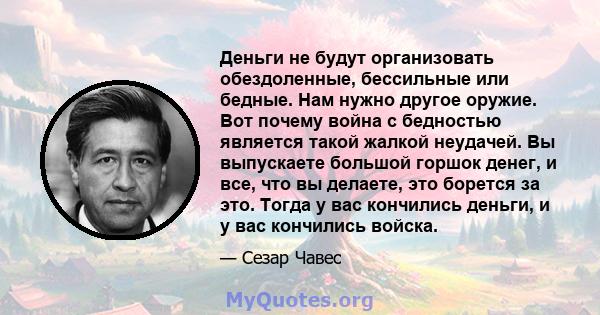 Деньги не будут организовать обездоленные, бессильные или бедные. Нам нужно другое оружие. Вот почему война с бедностью является такой жалкой неудачей. Вы выпускаете большой горшок денег, и все, что вы делаете, это борется за это. Тогда у вас кончились деньги, и у вас кончились войска.

— Сезар Чавес

MyQuotes.org